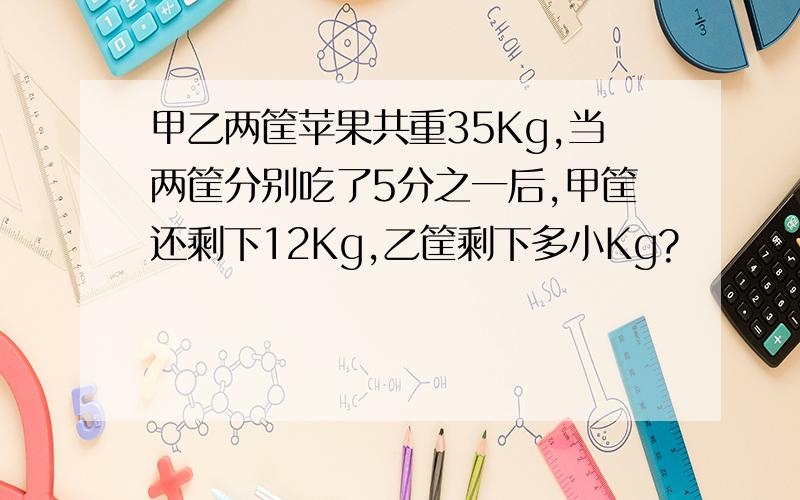 甲乙两筐苹果共重35Kg,当两筐分别吃了5分之一后,甲筐还剩下12Kg,乙筐剩下多小Kg?